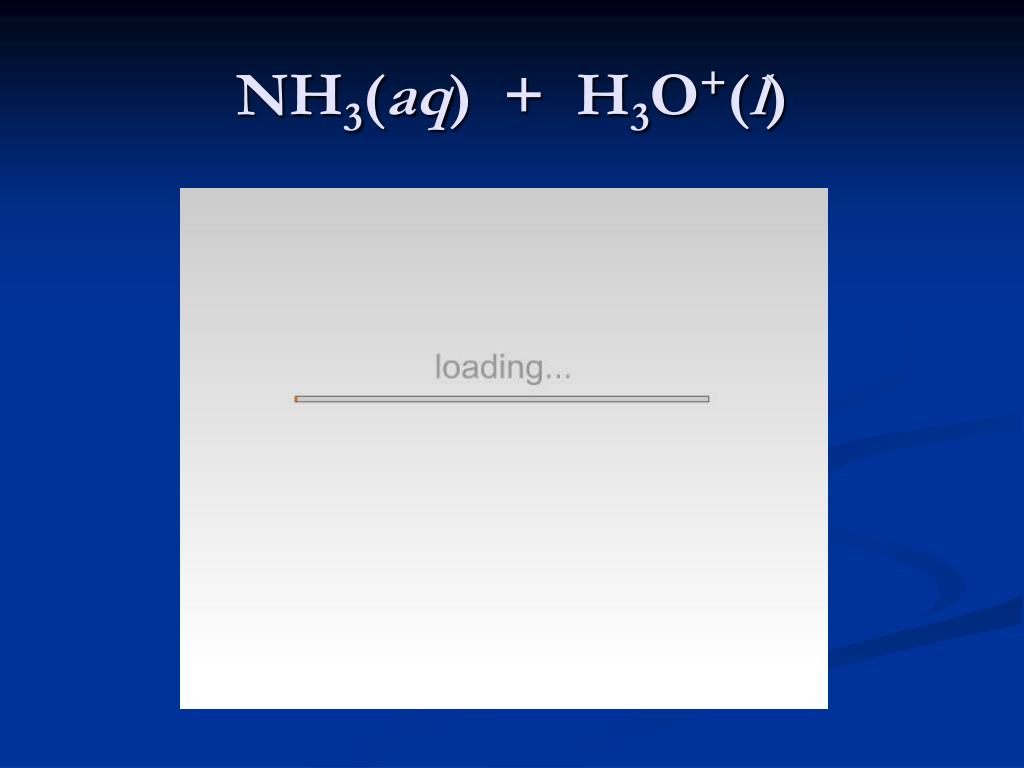 $NH_3(aq) + H_3O^+(l)$

loading...